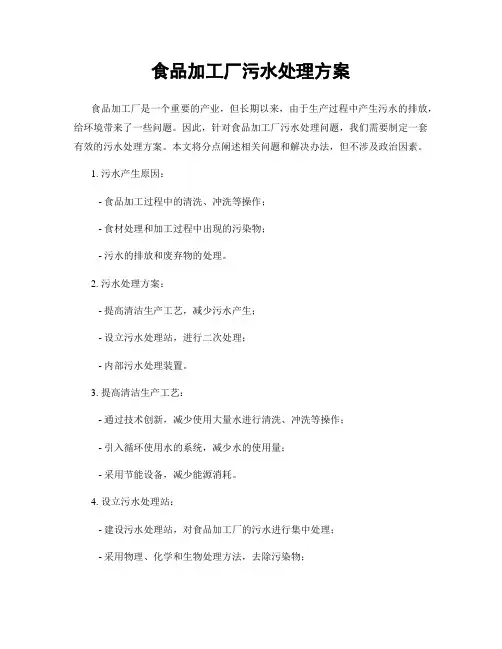 食品加工厂污水处理方案

食品加工厂是一个重要的产业，但长期以来，由于生产过程中产生污水的排放，给环境带来了一些问题。因此，针对食品加工厂污水处理问题，我们需要制定一套有效的污水处理方案。本文将分点阐述相关问题和解决办法，但不涉及政治因素。

1. 污水产生原因：

- 食品加工过程中的清洗、冲洗等操作；

- 食材处理和加工过程中出现的污染物；

- 污水的排放和废弃物的处理。

2. 污水处理方案：

- 提高清洁生产工艺，减少污水产生；

- 设立污水处理站，进行二次处理；

- 内部污水处理装置。

3. 提高清洁生产工艺：

- 通过技术创新，减少使用大量水进行清洗、冲洗等操作；

- 引入循环使用水的系统，减少水的使用量；

- 采用节能设备，减少能源消耗。

4. 设立污水处理站：

- 建设污水处理站，对食品加工厂的污水进行集中处理；

- 采用物理、化学和生物处理方法，去除污染物；